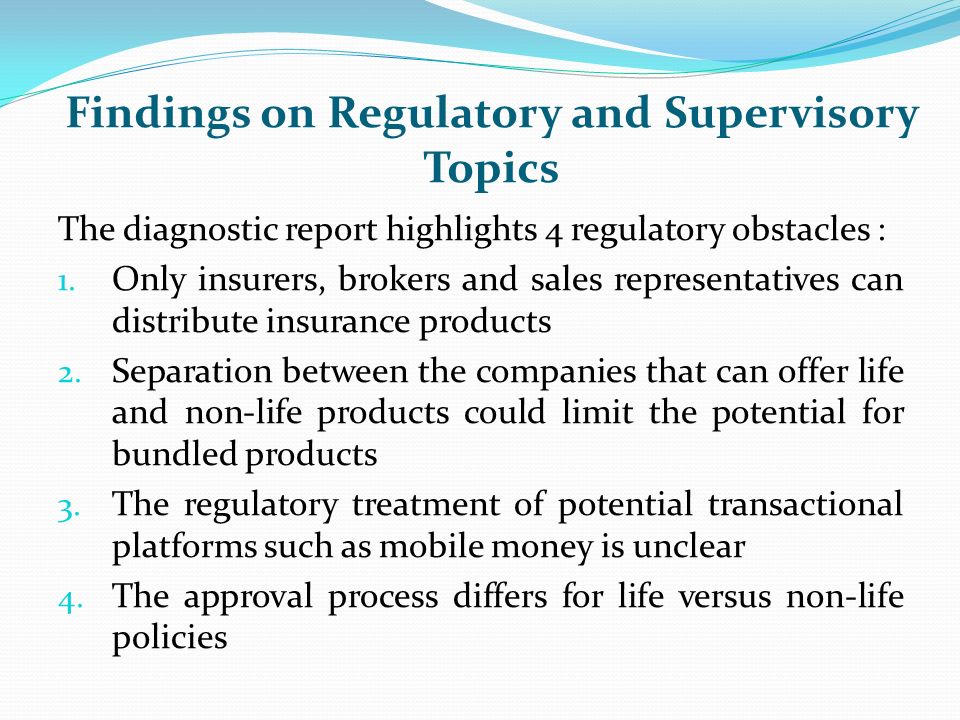 Findings on Regulatory and Supervisory Topics

The diagnostic report highlights 4 regulatory obstacles :

1. Only insurers, brokers and sales representatives can distribute insurance products
2. Separation between the companies that can offer life and non-life products could limit the potential for bundled products
3. The regulatory treatment of potential transactional platforms such as mobile money is unclear
4. The approval process differs for life versus non-life policies